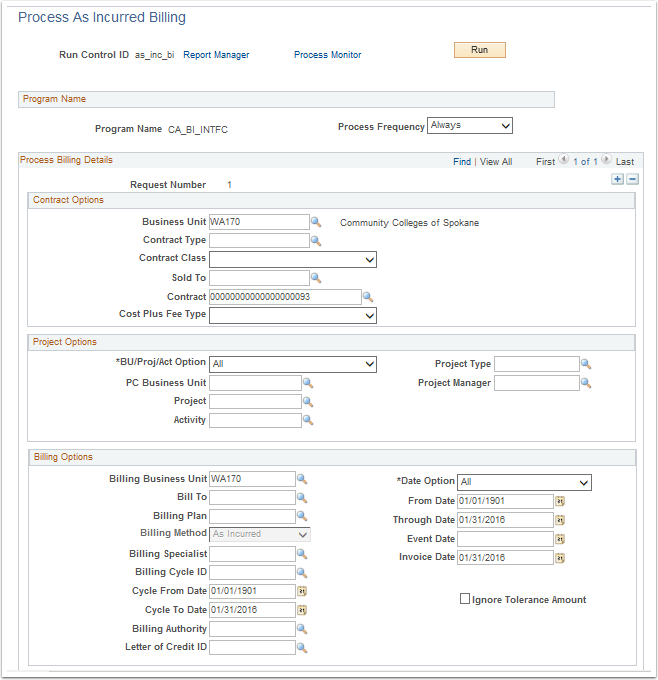 Process As Incurred Billing

Run Control ID as_inc_bi Report Manager Process Monitor Run

Program Name

Program Name CA_BI_INTFC Process Frequency Always

Process Billing Details Find | View All First 1 of 1 Last

Request Number 1

Contract Options

Business Unit WA170 Community Colleges of Spokane
Contract Type
Contract Class
Sold To
Contract 0000000000000000093
Cost Plus Fee Type

Project Options

*BU/Proj/Act Option All
PC Business Unit
Project
Activity
Project Type
Project Manager

Billing Options

Billing Business Unit WA170
Bill To
Billing Plan
Billing Method As Incurred
Billing Specialist
Billing Cycle ID
Cycle From Date 01/01/1901
Cycle To Date 01/31/2016
Billing Authority
Letter of Credit ID
*Date Option All
From Date 01/01/1901
Through Date 01/31/2016
Event Date
Invoice Date 01/31/2016
Ignore Tolerance Amount